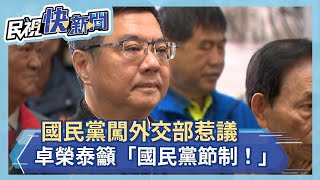 民視快新聞

國民黨闖外交部惹議
卓榮泰籲「國民黨節制！」